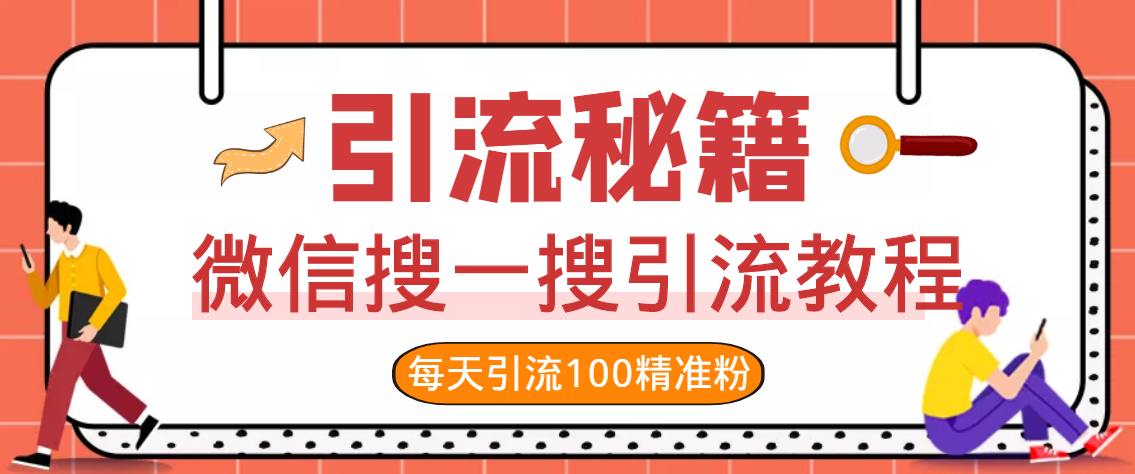 引流秘籍

微信搜一搜引流教程

每天引流100精准粉